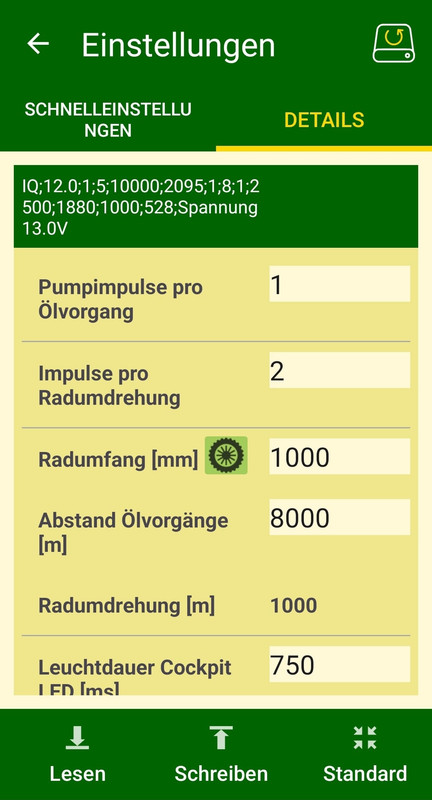 Einstellungen

SCHNELLEINSTELLUNGEN

DETAILS

IQ;12.0;1;5;10000;2095;1;8;1;2500;1880;1000;528;Spannung 13.0V

Pumpimpulse pro Ölvorgang
1

Impulse pro Radumdrehung
2

Radumfang [mm]
1000

Abstand Ölvorgänge [m]
8000

Radumdrehung [m]
1000

Leuchtdauer Cockpit LED [ms]
750

Lesen

Schreiben

Standard